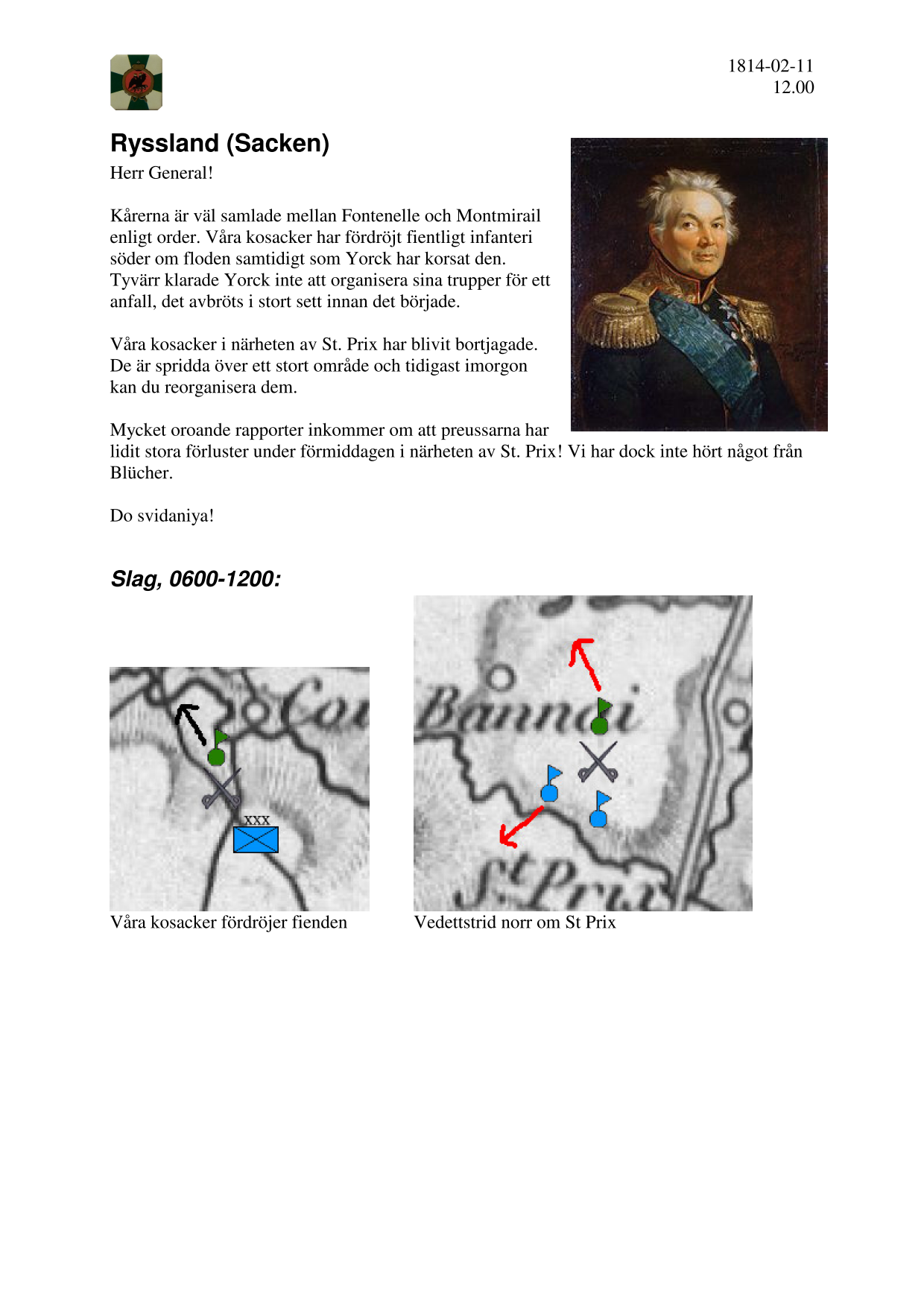 1814-02-11
12.00

Ryssland (Sacken)

Herr General!

Kårerna är väl samlade mellan Fontenelle och Montmirail enligt order. Våra kosacker har fördröjt fientligt infanteri söder om floden samtidigt som Yorck har korsat den. Tyvärr klarade Yorck inte att organisera sina trupper för ett anfall, det avbröts i stort sett innan det började.

Våra kosacker i närheten av St. Prix har blivit bortjagade. De är spridda över ett stort område och tidigast imorgon kan du reorganisera dem.

Mycket oroande rapporter inkommer om att preussarna har lidit stora förluster under förmiddagen i närheten av St. Prix! Vi har dock inte hört något från Blücher.

Do svidaniya!

Slag, 0600-1200:

Cou
XXX

Våra kosacker fördröjer fienden

Bannai
St Prix

Vedettstrid norr om St Prix